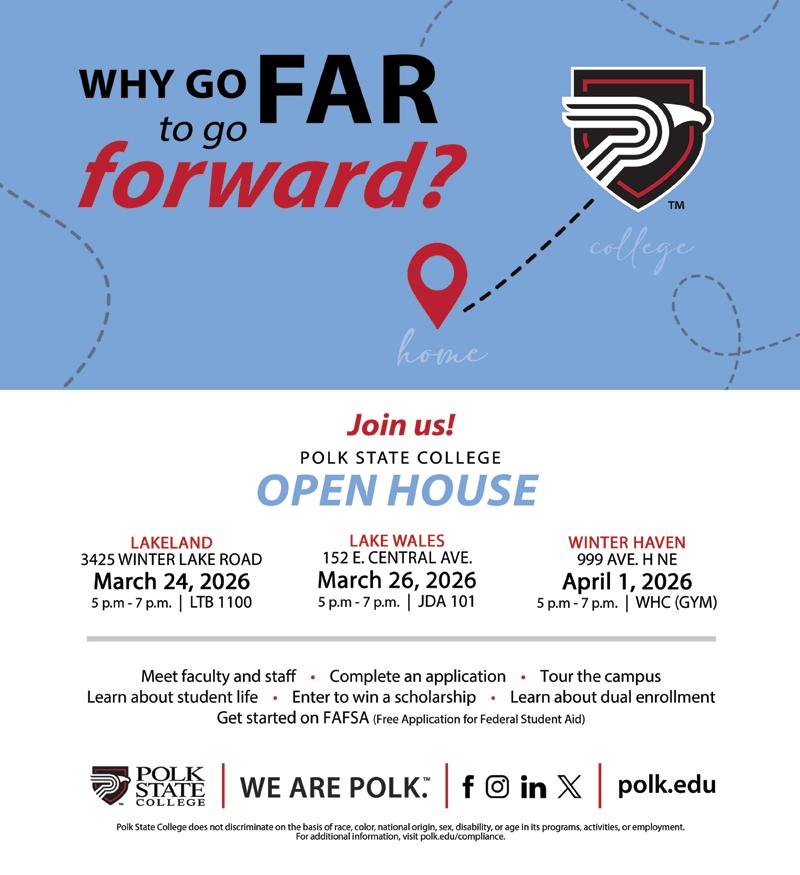 WHY GO FAR to go forward?

™

college

home

Join us!

POLK STATE COLLEGE

OPEN HOUSE

LAKELAND
3425 WINTER LAKE ROAD
March 24, 2026
5 p.m - 7 p.m. | LTB 1100

LAKE WALES
152 E. CENTRAL AVE.
March 26, 2026
5 p.m - 7 p.m. | JDA 101

WINTER HAVEN
999 AVE. H NE
April 1, 2026
5 p.m - 7 p.m. | WHC (GYM)

Meet faculty and staff • Complete an application • Tour the campus
Learn about student life • Enter to win a scholarship • Learn about dual enrollment
Get started on FAFSA (Free Application for Federal Student Aid)

POLK STATE COLLEGE | WE ARE POLK.™ | f in | polk.edu

Polk State College does not discriminate on the basis of race, color, national origin, sex, disability, or age in its programs, activities, or employment. For additional information, visit polk.edu/compliance.